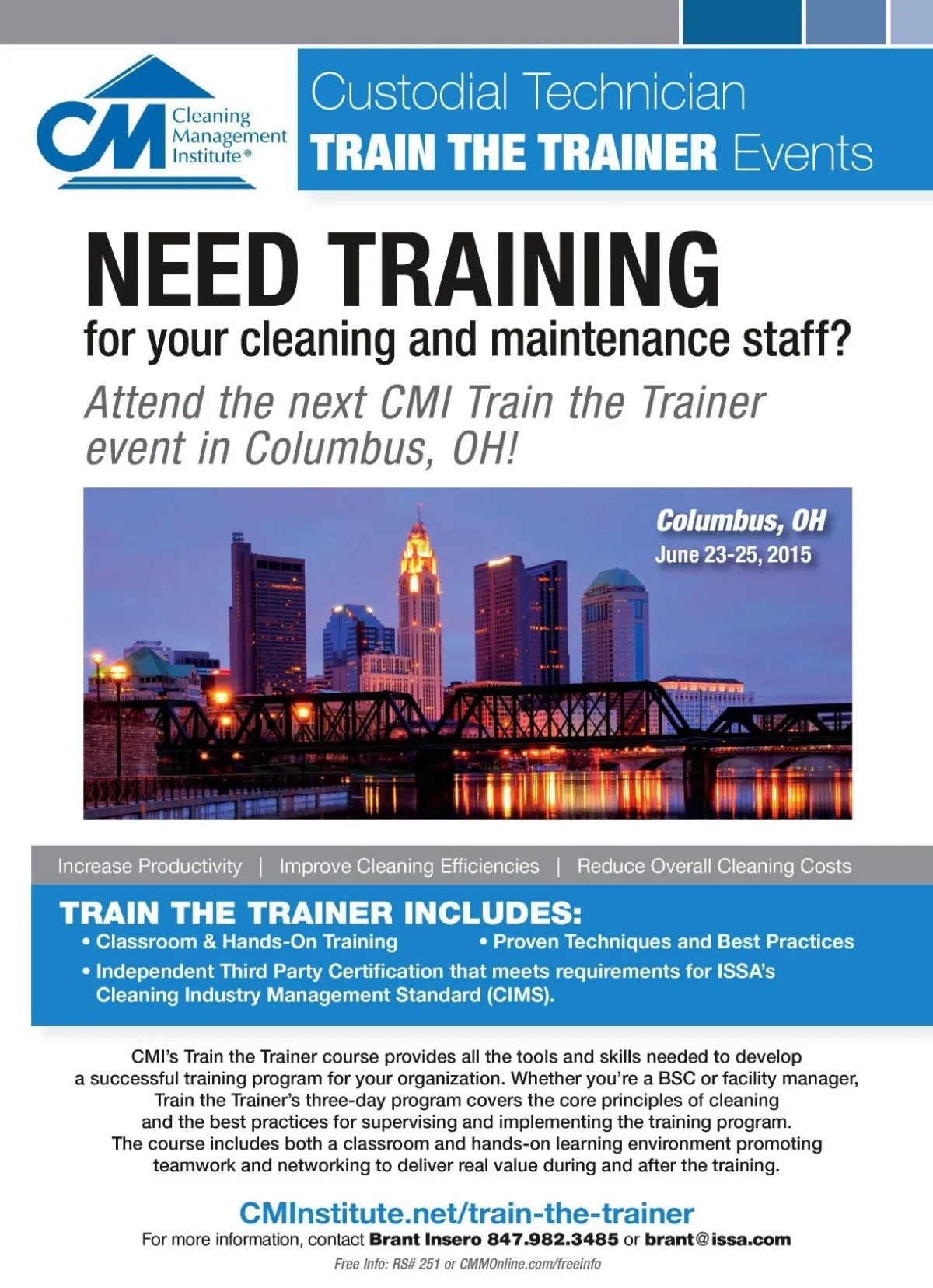 CM Cleaning Management Institute®

Custodial Technician
TRAIN THE TRAINER Events

NEED TRAINING
for your cleaning and maintenance staff?

Attend the next CMI Train the Trainer event in Columbus, OH!

Columbus, OH
June 23-25, 2015

Increase Productivity | Improve Cleaning Efficiencies | Reduce Overall Cleaning Costs

TRAIN THE TRAINER INCLUDES:
• Classroom & Hands-On Training
• Proven Techniques and Best Practices
• Independent Third Party Certification that meets requirements for ISSA's Cleaning Industry Management Standard (CIMS).

CMI's Train the Trainer course provides all the tools and skills needed to develop a successful training program for your organization. Whether you're a BSC or facility manager, Train the Trainer's three-day program covers the core principles of cleaning and the best practices for supervising and implementing the training program. The course includes both a classroom and hands-on learning environment promoting teamwork and networking to deliver real value during and after the training.

CMInstitute.net/train-the-trainer
For more information, contact Brant Insero 847.982.3485 or brant@issa.com

Free Info: RS# 251 or CMMOnline.com/freeinfo